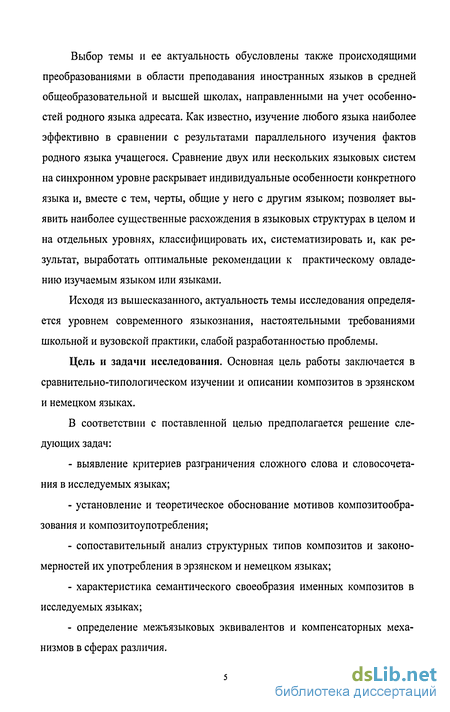 Выбор темы и ее актуальность обусловлены также происходящими преобразованиями в области преподавания иностранных языков в средней общеобразовательной и высшей школах, направленными на учет особенностей родного языка адресата. Как известно, изучение любого языка наиболее эффективно в сравнении с результатами параллельного изучения фактов родного языка учащегося. Сравнение двух или нескольких языковых систем на синхронном уровне раскрывает индивидуальные особенности конкретного языка и, вместе с тем, черты, общие у него с другим языком; позволяет выявить наиболее существенные расхождения в языковых структурах в целом и на отдельных уровнях, классифицировать их, систематизировать и, как результат, выработать оптимальные рекомендации к практическому овладению изучаемым языком или языками.

Исходя из вышесказанного, актуальность темы исследования определяется уровнем современного языкознания, настоятельными требованиями школьной и вузовской практики, слабой разработанностью проблемы.

Цель и задачи исследования. Основная цель работы заключается в сравнительно-типологическом изучении и описании композитов в эрзянском и немецком языках.

В соответствии с поставленной целью предполагается решение следующих задач:

- выявление критериев разграничения сложного слова и словосочетания в исследуемых языках;

- установление и теоретическое обоснование мотивов композитообразования и композитоупотребления;

- сопоставительный анализ структурных типов композитов и закономерностей их употребления в эрзянском и немецком языках;

- характеристика семантического своеобразия именных композитов в исследуемых языках;

- определение межъязыковых эквивалентов и компенсаторных механизмов в сферах различия.

5

dsLib.net
библиотека диссертаций